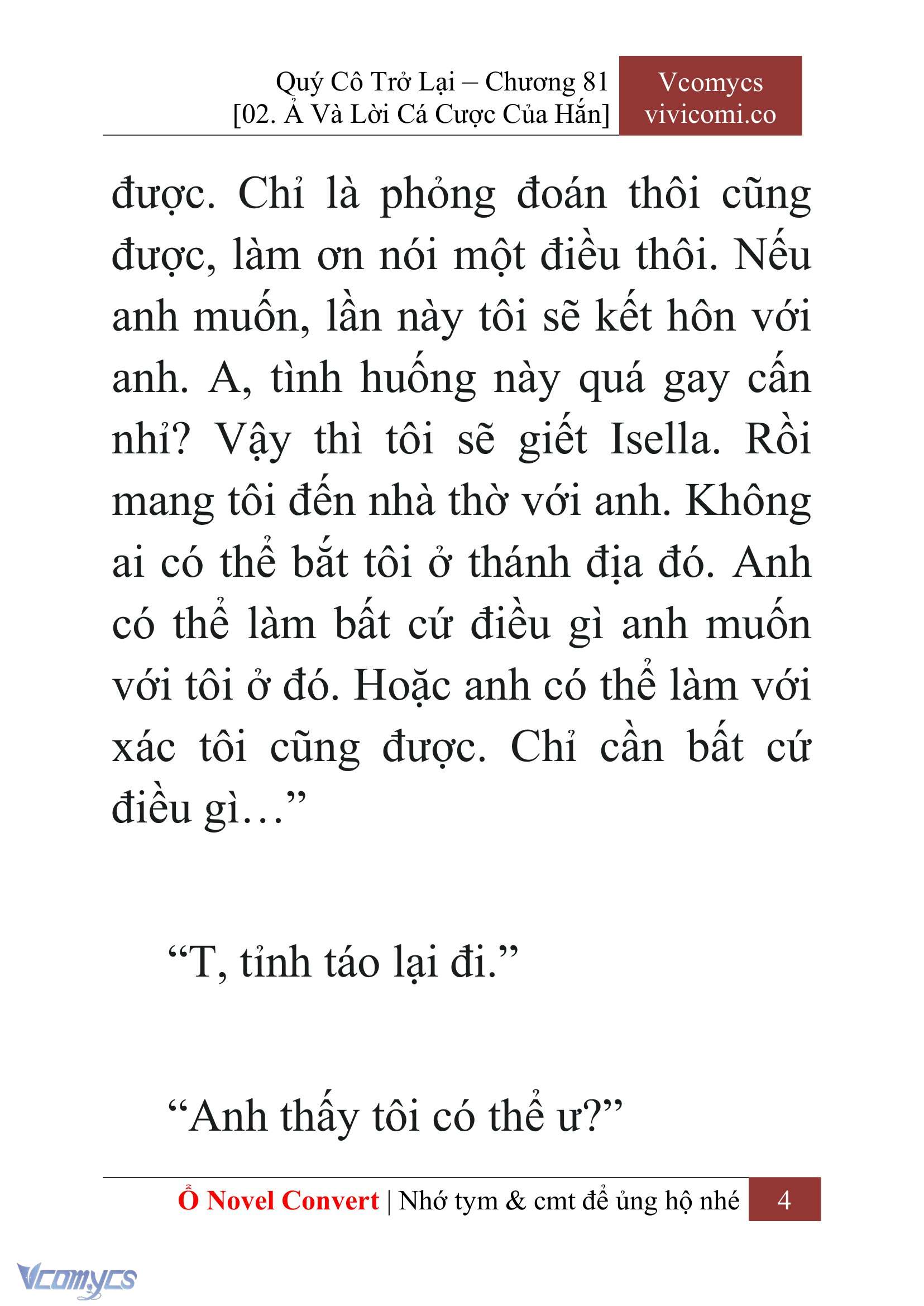 Quý Cô Trở Lại – Chương 81
[02. Ả Và Lời Cá Cược Của Hắn]

Vcomycs
vivicomi.co

được. Chỉ là phỏng đoán thôi cũng được, làm ơn nói một điều thôi. Nếu anh muốn, lần này tôi sẽ kết hôn với anh. A, tình huống này quá gay cấn nhỉ? Vậy thì tôi sẽ giết Isella. Rồi mang tôi đến nhà thờ với anh. Không ai có thể bắt tôi ở thánh địa đó. Anh có thể làm bất cứ điều gì anh muốn với tôi ở đó. Hoặc anh có thể làm với xác tôi cũng được. Chỉ cần bất cứ điều gì…”

“T, tỉnh táo lại đi.”

“Anh thấy tôi có thể ư?”

Ổ Novel Convert | Nhớ tym & cmt để ủng hộ nhé 4

Vcomycs